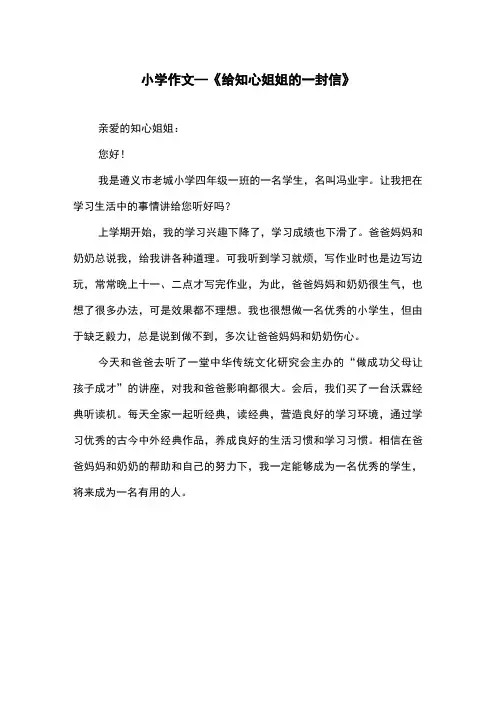 小学作文—《给知心姐姐的一封信》

亲爱的知心姐姐：

您好！

我是遵义市老城小学四年级一班的一名学生，名叫冯业宇。让我把在学习生活中的事情讲给您听好吗？

上学期开始，我的学习兴趣下降了，学习成绩也下滑了。爸爸妈妈和奶奶总说我，给我讲各种道理。可我听到学习就烦，写作业时也是边写边玩，常常晚上十一、二点才写完作业，为此，爸爸妈妈和奶奶很生气，也想了很多办法，可是效果都不理想。我也很想做一名优秀的小学生，但由于缺乏毅力，总是说到做不到，多次让爸爸妈妈和奶奶伤心。

今天和爸爸去听了一堂中华传统文化研究会主办的“做成功父母让孩子成才”的讲座，对我和爸爸影响都很大。会后，我们买了一台沃霖经典听读机。每天全家一起听经典，读经典，营造良好的学习环境，通过学习优秀的古今中外经典作品，养成良好的生活习惯和学习习惯。相信在爸爸妈妈和奶奶的帮助和自己的努力下，我一定能够成为一名优秀的学生，将来成为一名有用的人。